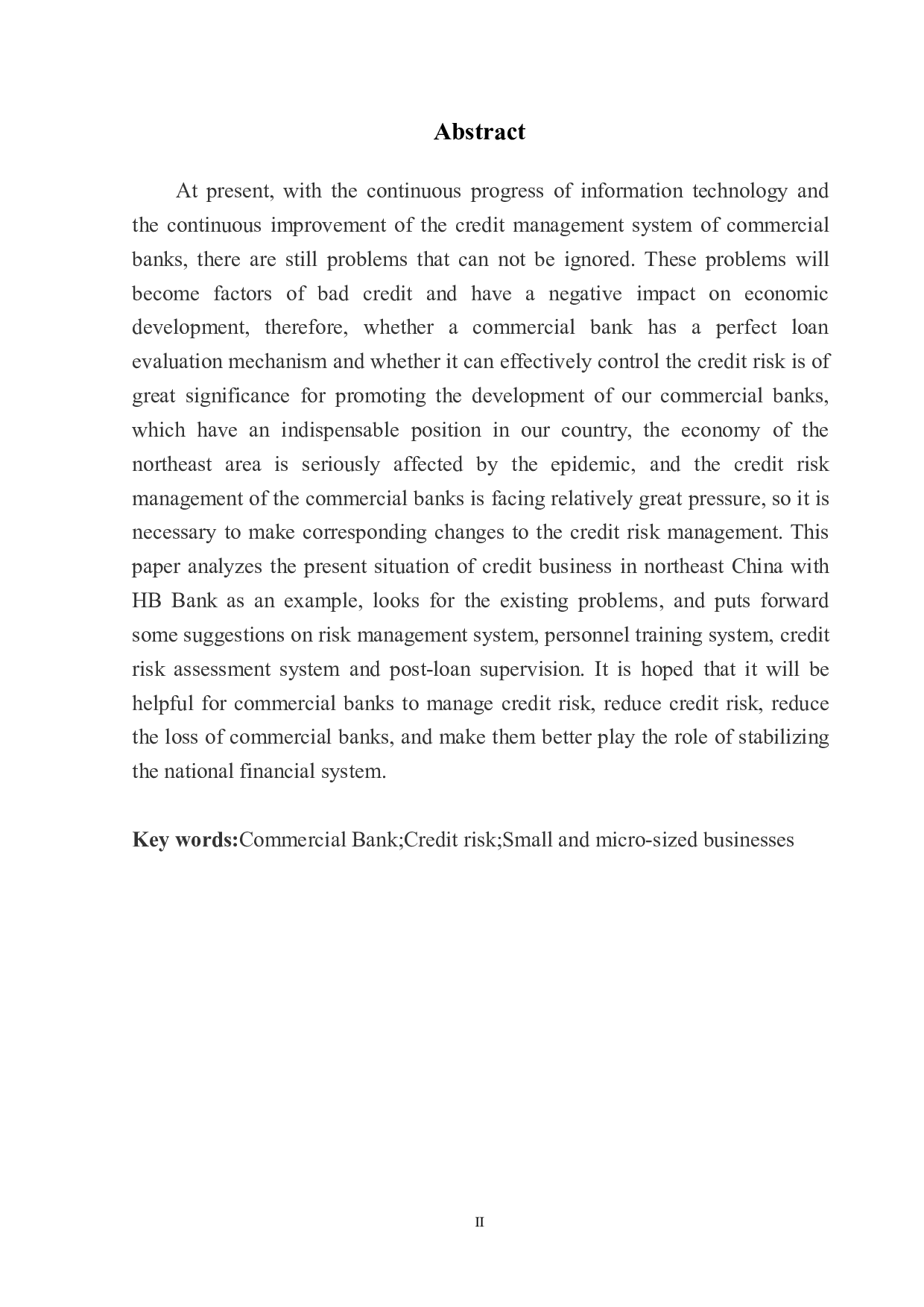 Abstract

At present, with the continuous progress of information technology and the continuous improvement of the credit management system of commercial banks, there are still problems that can not be ignored. These problems will become factors of bad credit and have a negative impact on economic development, therefore, whether a commercial bank has a perfect loan evaluation mechanism and whether it can effectively control the credit risk is of great significance for promoting the development of our commercial banks, which have an indispensable position in our country, the economy of the northeast area is seriously affected by the epidemic, and the credit risk management of the commercial banks is facing relatively great pressure, so it is necessary to make corresponding changes to the credit risk management. This paper analyzes the present situation of credit business in northeast China with HB Bank as an example, looks for the existing problems, and puts forward some suggestions on risk management system, personnel training system, credit risk assessment system and post-loan supervision. It is hoped that it will be helpful for commercial banks to manage credit risk, reduce credit risk, reduce the loss of commercial banks, and make them better play the role of stabilizing the national financial system.

Key words:Commercial Bank;Credit risk;Small and micro-sized businesses

II